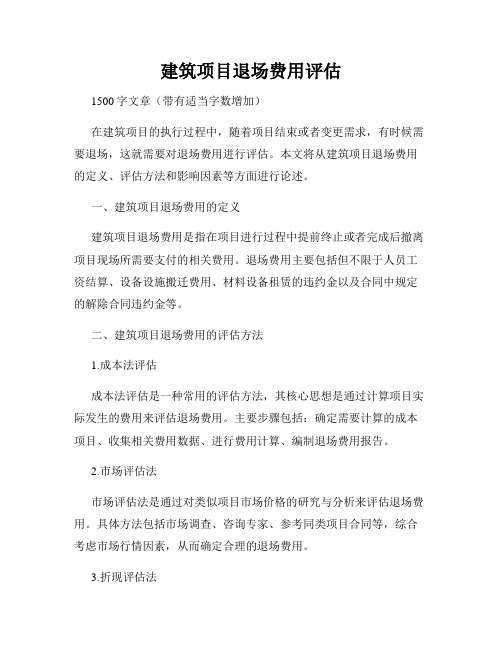 建筑项目退场费用评估

1500字文章（带有适当字数增加）

在建筑项目的执行过程中，随着项目结束或者变更需求，有时候需要退场，这就需要对退场费用进行评估。本文将从建筑项目退场费用的定义、评估方法和影响因素等方面进行论述。

一、建筑项目退场费用的定义

建筑项目退场费用是指在项目进行过程中提前终止或者完成后撤离项目现场所需要支付的相关费用。退场费用主要包括但不限于人员工资结算、设备设施搬迁费用、材料设备租赁的违约金以及合同中规定的解除合同违约金等。

二、建筑项目退场费用的评估方法

1.成本法评估

成本法评估是一种常用的评估方法，其核心思想是通过计算项目实际发生的费用来评估退场费用。主要步骤包括：确定需要计算的成本项目、收集相关费用数据、进行费用计算、编制退场费用报告。

2.市场评估法

市场评估法是通过对类似项目市场价格的研究与分析来评估退场费用。具体方法包括市场调查、咨询专家、参考同类项目合同等，综合考虑市场行情因素，从而确定合理的退场费用。

3.折现评估法